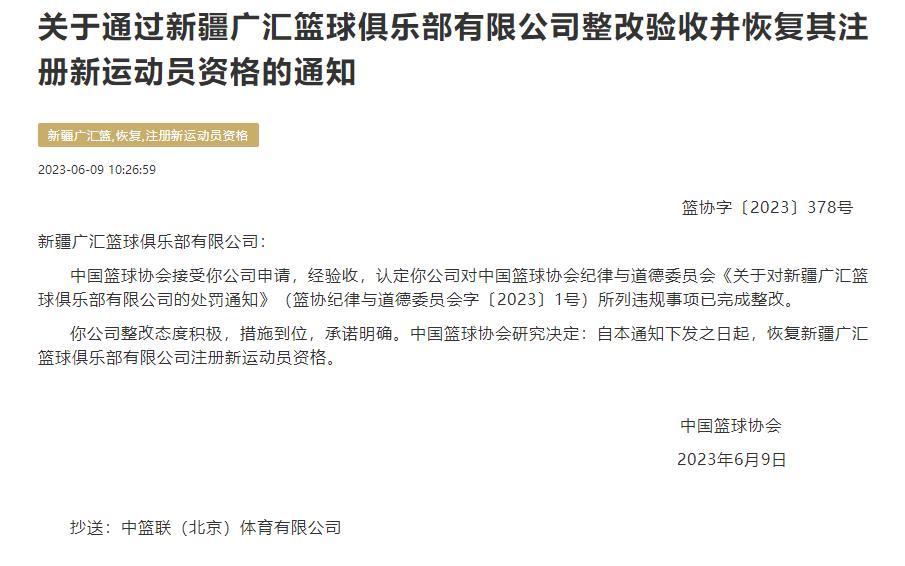 关于通过新疆广汇篮球俱乐部有限公司整改验收并恢复其注册新运动员资格的通知

新疆广汇篮,恢复,注册新运动员资格

2023-06-09 10:26:59

篮协字〔2023〕378号

新疆广汇篮球俱乐部有限公司：

中国篮球协会接受你公司申请，经验收，认定你公司对中国篮球协会纪律与道德委员会《关于对新疆广汇篮球俱乐部有限公司的处罚通知》（篮协纪律与道德委员会字〔2023〕1号）所列违规事项已完成整改。

你公司整改态度积极，措施到位，承诺明确。中国篮球协会研究决定：自本通知下发之日起，恢复新疆广汇篮球俱乐部有限公司注册新运动员资格。

中国篮球协会

2023年6月9日

抄送：中篮联（北京）体育有限公司